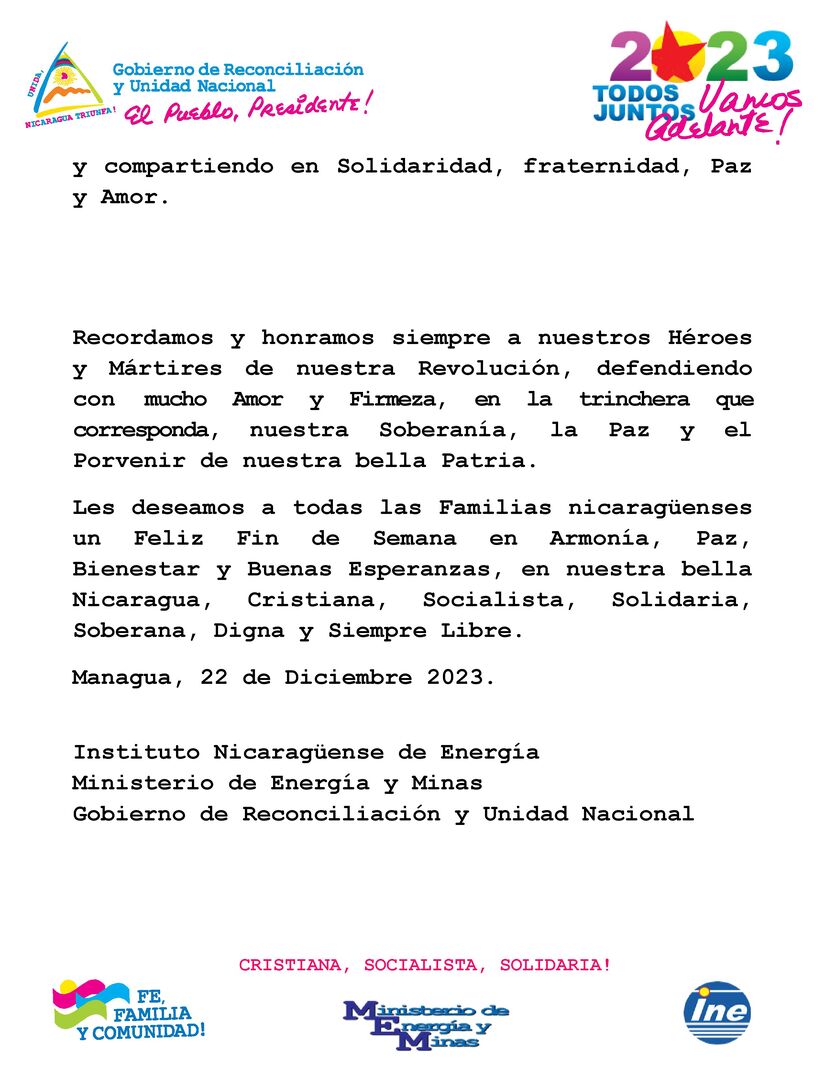 UNIDA, NICARAGUA TRIUNFA!

Gobierno de Reconciliación y Unidad Nacional
El Pueblo, Presidente!

2023
TODOS JUNTOS Vamos Adelante!

y compartiendo en Solidaridad, fraternidad, Paz y Amor.

Recordamos y honramos siempre a nuestros Héroes y Mártires de nuestra Revolución, defendiendo con mucho Amor y Firmeza, en la trinchera que corresponda, nuestra Soberanía, la Paz y el Porvenir de nuestra bella Patria.

Les deseamos a todas las Familias nicaragüenses un Feliz Fin de Semana en Armonía, Paz, Bienestar y Buenas Esperanzas, en nuestra bella Nicaragua, Cristiana, Socialista, Solidaria, Soberana, Digna y Siempre Libre.

Managua, 22 de Diciembre 2023.

Instituto Nicaragüense de Energía
Ministerio de Energía y Minas
Gobierno de Reconciliación y Unidad Nacional

CRISTIANA, SOCIALISTA, SOLIDARIA!

FE, FAMILIA Y COMUNIDAD!

Ministerio de Energía y Minas

ine